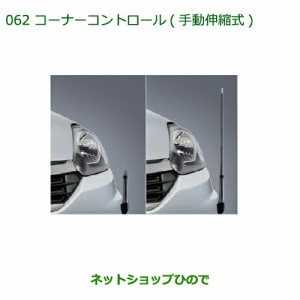 062 コーナーコントロール ( 手動伸縮式 )

ネットショップひので